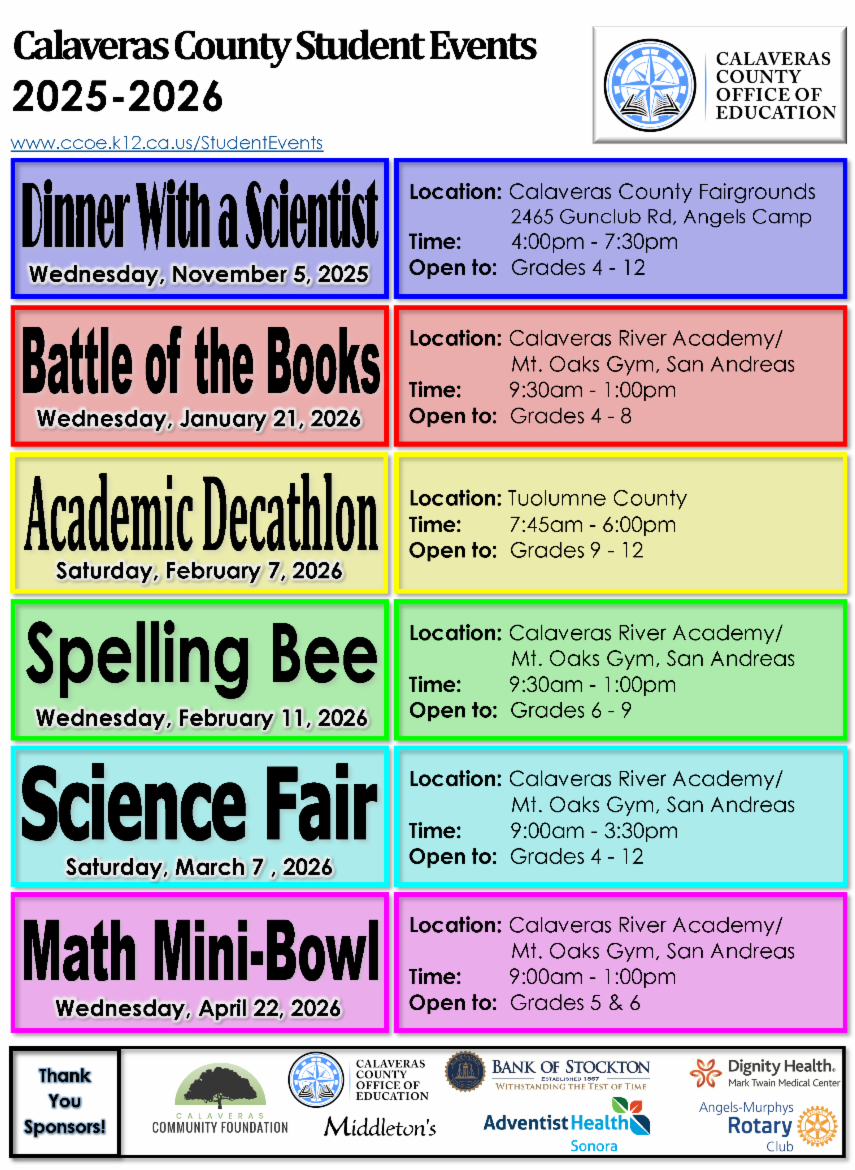 Calaveras County Student Events
2025-2026

www.ccoe.k12.ca.us/StudentEvents

CALAVERAS COUNTY OFFICE OF EDUCATION

Dinner With a Scientist
Wednesday, November 5, 2025

Location: Calaveras County Fairgrounds 2465 Gunclub Rd, Angels Camp
Time: 4:00pm - 7:30pm
Open to: Grades 4 - 12

Battle of the Books
Wednesday, January 21, 2026

Location: Calaveras River Academy/ Mt. Oaks Gym, San Andreas
Time: 9:30am - 1:00pm
Open to: Grades 4 - 8

Academic Decathlon
Saturday, February 7, 2026

Location: Tuolumne County
Time: 7:45am - 6:00pm
Open to: Grades 9 - 12

Spelling Bee
Wednesday, February 11, 2026

Location: Calaveras River Academy/ Mt. Oaks Gym, San Andreas
Time: 9:30am - 1:00pm
Open to: Grades 6 - 9

Science Fair
Saturday, March 7 , 2026

Location: Calaveras River Academy/ Mt. Oaks Gym, San Andreas
Time: 9:00am - 3:30pm
Open to: Grades 4 - 12

Math Mini-Bowl
Wednesday, April 22, 2026

Location: Calaveras River Academy/ Mt. Oaks Gym, San Andreas
Time: 9:00am - 1:00pm
Open to: Grades 5 & 6

Thank You Sponsors!

CALAVERAS COMMUNITY FOUNDATION

CALAVERAS COUNTY OFFICE OF EDUCATION

Middleton's

BANK OF STOCKTON
ESTABLISHED 1867
WITHSTANDING THE TEST OF TIME

Adventist Health Sonora

Dignity Health. Mark Twain Medical Center

Angels-Murphys Rotary Club